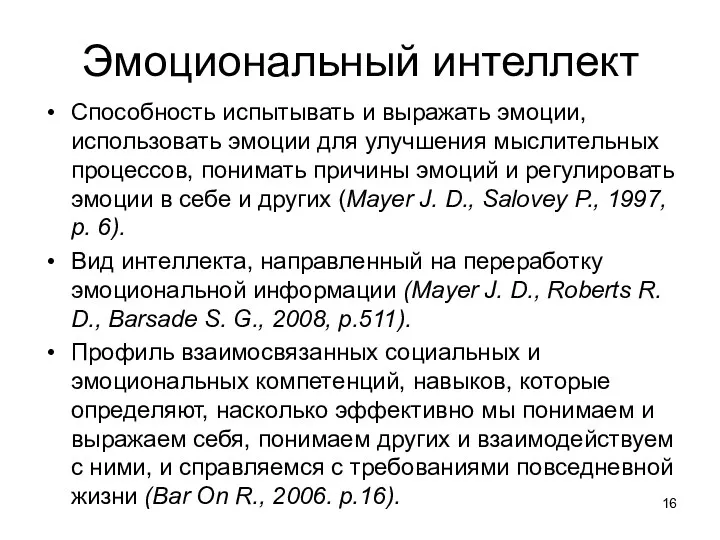 Эмоциональный интеллект

• Способность испытывать и выражать эмоции, использовать эмоции для улучшения мыслительных процессов, понимать причины эмоций и регулировать эмоции в себе и других (Mayer J. D., Salovey P., 1997, p. 6).

• Вид интеллекта, направленный на переработку эмоциональной информации (Mayer J. D., Roberts R. D., Barsade S. G., 2008, p.511).

• Профиль взаимосвязанных социальных и эмоциональных компетенций, навыков, которые определяют, насколько эффективно мы понимаем и выражаем себя, понимаем других и взаимодействуем с ними, и справляемся с требованиями повседневной жизни (Bar On R., 2006. p.16).

16